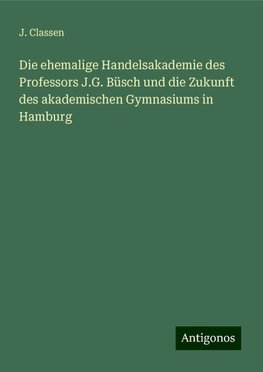 J. Classen

Die ehemalige Handelsakademie des Professors J.G. Büsch und die Zukunft des akademischen Gymnasiums in Hamburg

Antigonos